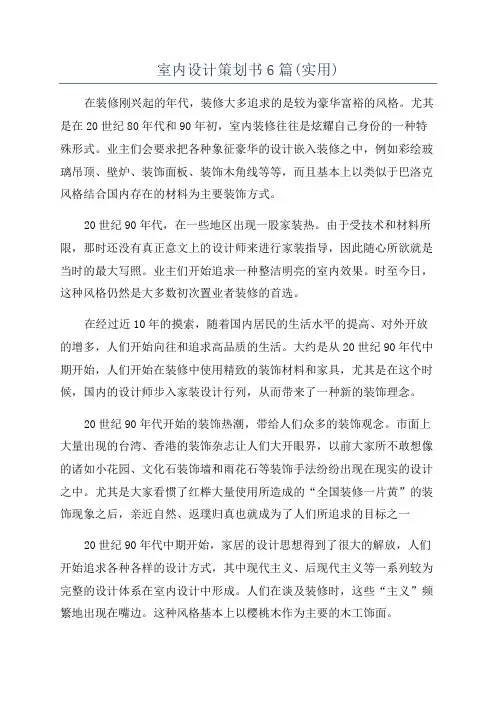 室内设计策划书6篇(实用)

在装修刚兴起的年代，装修大多追求的是较为豪华富裕的风格。尤其是在20世纪80年代和90年初，室内装修往往是炫耀自己身份的一种特殊形式。业主们会要求把各种象征豪华的设计嵌入装修之中，例如彩绘玻璃吊顶、壁炉、装饰面板、装饰木角线等等，而且基本上以类似于巴洛克风格结合国内存在的材料为主要装饰方式。

20世纪90年代，在一些地区出现一股家装热。由于受技术和材料所限，那时还没有真正意义上的设计师来进行家装指导，因此随心所欲就是当时的最大写照。业主们开始追求一种整洁明亮的室内效果。时至今日，这种风格仍然是大多数初次置业者装修的首选。

在经过近10年的摸索，随着国内居民的生活水平的提高、对外开放的增多，人们开始向往和追求高品质的生活。大约是从20世纪90年代中期开始，人们开始在装修中使用精致的装饰材料和家具，尤其是在这个时候，国内的设计师步入家装设计行列，从而带来了一种新的装饰理念。

20世纪90年代开始的装饰热潮，带给人们众多的装饰观念。市面上大量出现的台湾、香港的装饰杂志让人们大开眼界，以前大家所不敢想像的诸如小花园、文化石装饰墙和雨花石等装饰手法纷纷出现在现实的设计之中。尤其是大家看惯了红榉大量使用所造成的“全国装修一片黄”的装饰现象之后，亲近自然、返璞归真也就成为了人们所追求的目标之一

20世纪90年代中期开始，家居的设计思想得到了很大的解放，人们开始追求各种各样的设计方式，其中现代主义、后现代主义等一系列较为完整的设计体系在室内设计中形成。人们在谈及装修时，这些“主义”频繁地出现在嘴边。这种风格基本上以樱桃木作为主要的木工饰面。